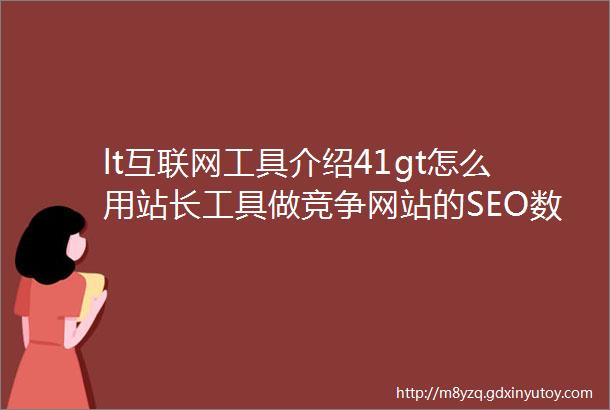 lt互联网工具介绍41gt怎么用站长工具做竞争网站的SEO数

http://m8yzq.gdxinyutoy.com